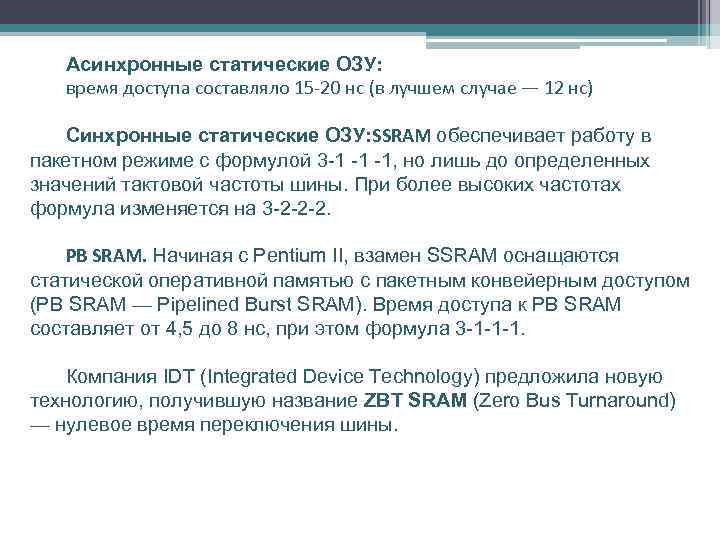 Асинхронные статические ОЗУ:
время доступа составляло 15-20 нс (в лучшем случае — 12 нс)

Синхронные статические ОЗУ:SSRAM обеспечивает работу в пакетном режиме с формулой 3-1 -1 -1, но лишь до определенных значений тактовой частоты шины. При более высоких частотах формула изменяется на 3-2-2-2.

PB SRAM. Начиная с Pentium II, взамен SSRAM оснащаются статической оперативной памятью с пакетным конвейерным доступом (PB SRAM — Pipelined Burst SRAM). Время доступа к PB SRAM составляет от 4,5 до 8 нс, при этом формула 3-1-1-1.

Компания IDT (Integrated Device Technology) предложила новую технологию, получившую название ZBT SRAM (Zero Bus Turnaround) — нулевое время переключения шины.